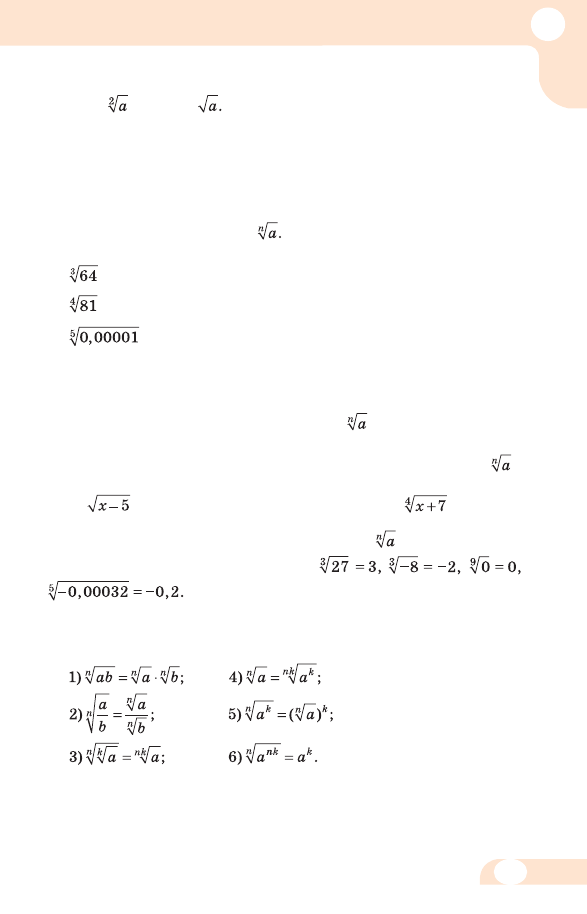 $\sqrt[2]{a}$ $\sqrt{a}$.

$\sqrt[n]{a}$.

$\sqrt[3]{64}$

$\sqrt[4]{81}$

$\sqrt[5]{0,00001}$

$\sqrt[n]{a}$

$\sqrt[n]{a}$

$\sqrt{x-5}$ $\sqrt[4]{x+7}$

$\sqrt[n]{a}$

$\sqrt[3]{27}=3$, $\sqrt[3]{-8}=-2$, $\sqrt[9]{0}=0$, $\sqrt[5]{-0,00032}=-0,2$.

1) $\sqrt[n]{ab}=\sqrt[n]{a}\cdot\sqrt[n]{b}$;

2) $\sqrt[n]{\frac{a}{b}}=\frac{\sqrt[n]{a}}{\sqrt[n]{b}}$;

3) $\sqrt[n]{\sqrt[k]{a}}=\sqrt[nk]{a}$;

4) $\sqrt[n]{a}=\sqrt[nk]{a^k}$;

5) $\sqrt[n]{a^k}=(\sqrt[n]{a})^k$;

6) $\sqrt[n]{a^{nk}}=a^k$.